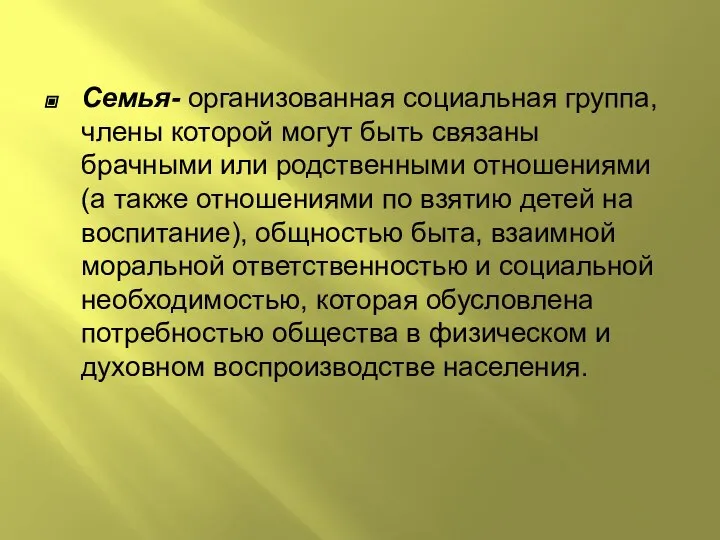 Семья- организованная социальная группа, члены которой могут быть связаны брачными или родственными отношениями (а также отношениями по взятию детей на воспитание), общностью быта, взаимной моральной ответственностью и социальной необходимостью, которая обусловлена потребностью общества в физическом и духовном воспроизводстве населения.